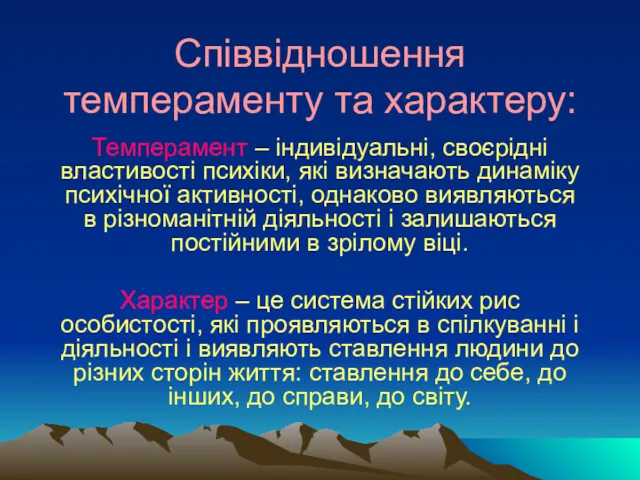 Співвідношення темпераменту та характеру:

Темперамент – індивідуальні, своєрідні властивості психіки, які визначають динаміку психічної активності, однаково виявляються в різноманітній діяльності і залишаються постійними в зрілому віці.

Характер – це система стійких рис особистості, які проявляються в спілкуванні і діяльності і виявляють ставлення людини до різних сторін життя: ставлення до себе, до інших, до справи, до світу.